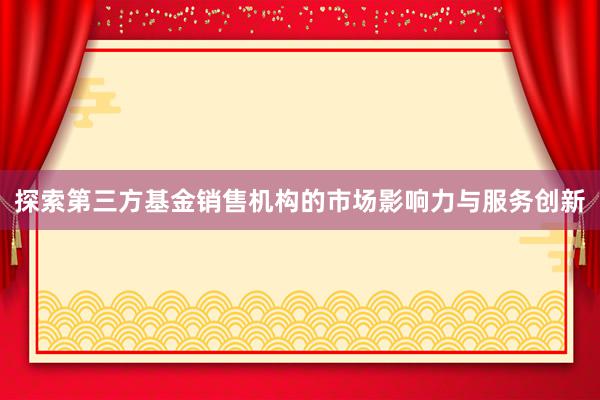 探索第三方基金销售机构的市场影响力与服务创新